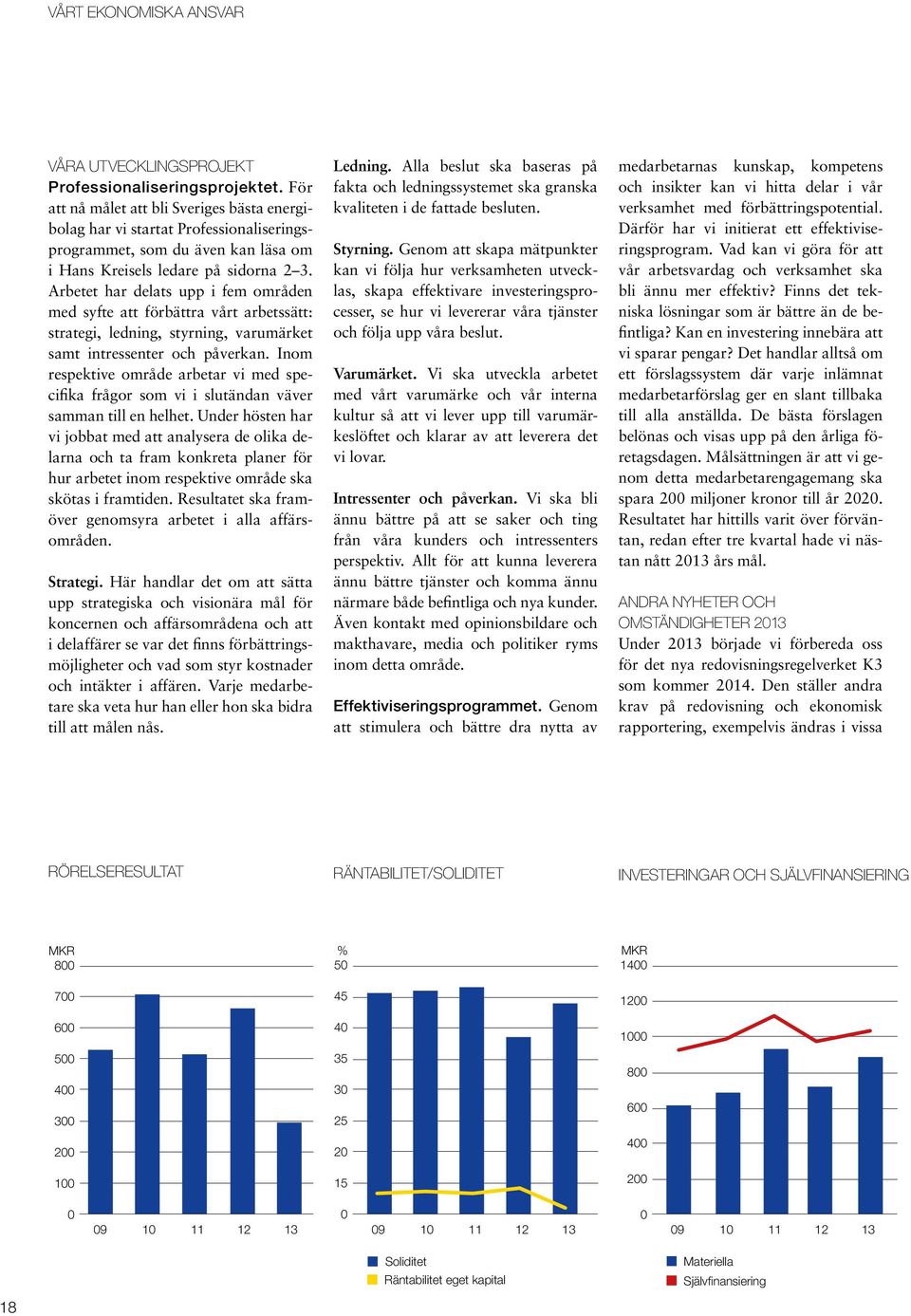 VÅRT EKONOMISKA ANSVAR

VÅRA UTVECKLINGSPROJEKT
Professionaliseringsprojektet. För att nå målet att bli Sveriges bästa energibolag har vi startat Professionaliseringsprogrammet, som du även kan läsa om i Hans Kreisels ledare på sidorna 2–3. Arbetet har delats upp i fem områden med syfte att förbättra vårt arbetssätt: strategi, ledning, styrning, varumärket samt intressenter och påverkan. Inom respektive område arbetar vi med specifika frågor som vi i slutändan väver samman till en helhet. Under hösten har vi jobbat med att analysera de olika delarna och ta fram konkreta planer för hur arbetet inom respektive område ska skötas i framtiden. Resultatet ska framöver genomsyra arbetet i alla affärsområden.

Strategi. Här handlar det om att sätta upp strategiska och visionära mål för koncernen och affärsområdena och att i delaffärer se var det finns förbättringsmöjligheter och vad som styr kostnader och intäkter i affären. Varje medarbetare ska veta hur han eller hon ska bidra till att målen nås.

Ledning. Alla beslut ska baseras på fakta och ledningssystemet ska granska kvaliteten i de fattade besluten.

Styrning. Genom att skapa mätpunkter kan vi följa hur verksamheten utvecklas, skapa effektivare investeringsprocesser, se hur vi levererar våra tjänster och följa upp våra beslut.

Varumärket. Vi ska utveckla arbetet med vårt varumärke och vår interna kultur så att vi lever upp till varumärkeslöftet och klarar av att leverera det vi lovar.

Intressenter och påverkan. Vi ska bli ännu bättre på att se saker och ting från våra kunders och intressenters perspektiv. Allt för att kunna leverera ännu bättre tjänster och komma ännu närmare både befintliga och nya kunder. Även kontakt med opinionsbildare och makthavare, media och politiker ryms inom detta område.

Effektiviseringsprogrammet. Genom att stimulera och bättre dra nytta av medarbetarnas kunskap, kompetens och insikter kan vi hitta delar i vår verksamhet med förbättringspotential. Därför har vi initierat ett effektiviseringsprogram. Vad kan vi göra för att vår arbetsvardag och verksamhet ska bli ännu mer effektiv? Finns det tekniska lösningar som är bättre än de befintliga? Kan en investering innebära att vi sparar pengar? Det handlar alltså om ett förslagssystem där varje inlämnat medarbetarförslag ger en slant tillbaka till alla anställda. De bästa förslagen belönas och visas upp på den årliga företagsdagen. Målsättningen är att vi genom detta medarbetarengagemang ska spara 200 miljoner kronor till år 2020. Resultatet har hittills varit över förväntan, redan efter tre kvartal hade vi nästan nått 2013 års mål.

ANDRA NYHETER OCH OMSTÄNDIGHETER 2013
Under 2013 började vi förbereda oss för det nya redovisningsregelverket K3 som kommer 2014. Den ställer andra krav på redovisning och ekonomisk rapportering, exempelvis ändras i vissa

RÖRELSERESULTAT
MKR
800
700
600
500
400
300
200
100
0
09 10 11 12 13

RÄNTABILITET/SOLIDITET
%
50
45
40
35
30
25
20
15
0
09 10 11 12 13
Soliditet
Räntabilitet eget kapital

INVESTERINGAR OCH SJÄLVFINANSIERING
MKR
1400
1200
1000
800
600
400
200
0
09 10 11 12 13
Materiella
Självfinansiering

18